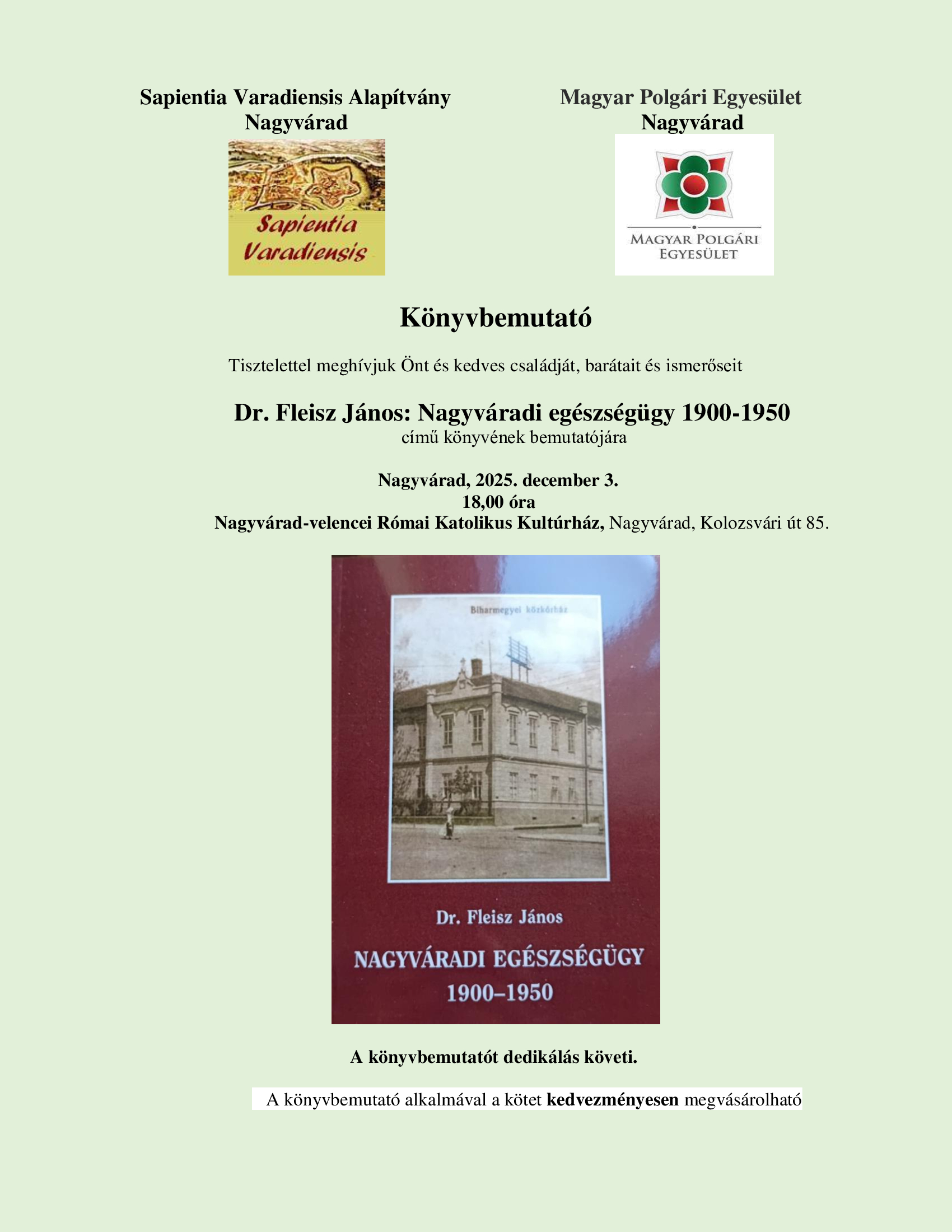 Sapientia Varadiensis Alapítvány
Nagyvárad

Sapientia Varadiensis

Magyar Polgári Egyesület
Nagyvárad

MAGYAR POLGÁRI EGYESÜLET

Könyvbemutató

Tisztelettel meghívjuk Önt és kedves családját, barátait és ismerőseit

Dr. Fleisz János: Nagyváradi egészségügy 1900-1950
című könyvének bemutatójára

Nagyvárad, 2025. december 3.
18,00 óra
Nagyvárad-velencei Római Katolikus Kultúrház, Nagyvárad, Kolozsvári út 85.

Biharmegyei közkórház

Dr. Fleisz János

NAGYVÁRADI EGÉSZSÉGÜGY
1900–1950

A könyvbemutatót dedikálás követi.

A könyvbemutató alkalmával a kötet kedvezményesen megvásárolható